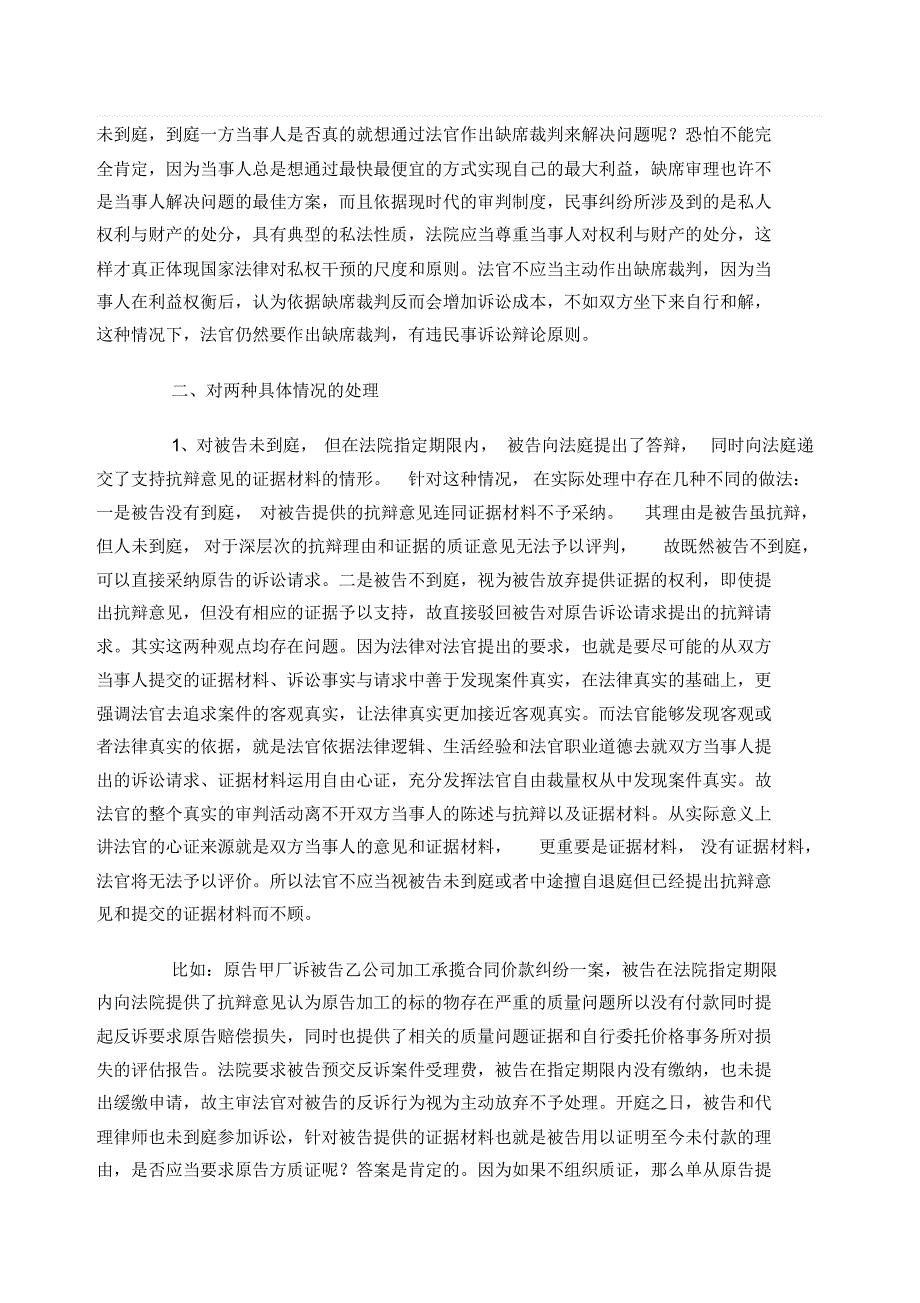 未到庭，到庭一方当事人是否真的就想通过法官作出缺席裁判来解决问题呢？恐怕不能完全肯定，因为当事人总是想通过最快最便宜的方式实现自己的最大利益，缺席审理也许不是当事人解决问题的最佳方案，而且依据现时代的审判制度，民事纠纷所涉及到的是私人权利与财产的处分，具有典型的私法性质，法院应当尊重当事人对权利与财产的处分，这样才真正体现国家法律对私权干预的尺度和原则。法官不应当主动作出缺席裁判，因为当事人在利益权衡后，认为依据缺席裁判反而会增加诉讼成本，不如双方坐下来自行和解，这种情况下，法官仍然要作出缺席裁判，有违民事诉讼辩论原则。

二、对两种具体情况的处理

1、对被告未到庭，但在法院指定期限内，被告向法庭提出了答辩，同时向法庭递交了支持抗辩意见的证据材料的情形。针对这种情况，在实际处理中存在几种不同的做法：一是被告没有到庭，对被告提供的抗辩意见连同证据材料不予采纳。其理由是被告虽抗辩，但人未到庭，对于深层次的抗辩理由和证据的质证意见无法予以评判，故既然被告不到庭，可以直接采纳原告的诉讼请求。二是被告不到庭，视为被告放弃提供证据的权利，即使提出抗辩意见，但没有相应的证据予以支持，故直接驳回被告对原告诉讼请求提出的抗辩请求。其实这两种观点均存在问题。因为法律对法官提出的要求，也就是要尽可能的从双方当事人提交的证据材料、诉讼事实与请求中善于发现案件真实，在法律真实的基础上，更强调法官去追求案件的客观真实，让法律真实更加接近客观真实。而法官能够发现客观或者法律真实的依据，就是法官依据法律逻辑、生活经验和法官职业道德去就双方当事人提出的诉讼请求、证据材料运用自由心证，充分发挥法官自由裁量权从中发现案件真实。故法官的整个真实的审判活动离不开双方当事人的陈述与抗辩以及证据材料。从实际意义上讲法官的心证来源就是双方当事人的意见和证据材料，更重要是证据材料，没有证据材料，法官将无法予以评价。所以法官不应当视被告未到庭或者中途擅自退庭但已经提出抗辩意见和提交的证据材料而不顾。

比如：原告甲厂诉被告乙公司加工承揽合同价款纠纷一案，被告在法院指定期限内向法院提供了抗辩意见认为原告加工的标的物存在严重的质量问题所以没有付款同时提起反诉要求原告赔偿损失，同时也提供了相关的质量问题证据和自行委托价格事务所对损失的评估报告。法院要求被告预交反诉案件受理费，被告在指定期限内没有缴纳，也未提出缓缴申请，故主审法官对被告的反诉行为视为主动放弃不予处理。开庭之日，被告和代理律师也未到庭参加诉讼，针对被告提供的证据材料也就是被告用以证明至今未付款的理由，是否应当要求原告方质证呢？答案是肯定的。因为如果不组织质证，那么单从原告提